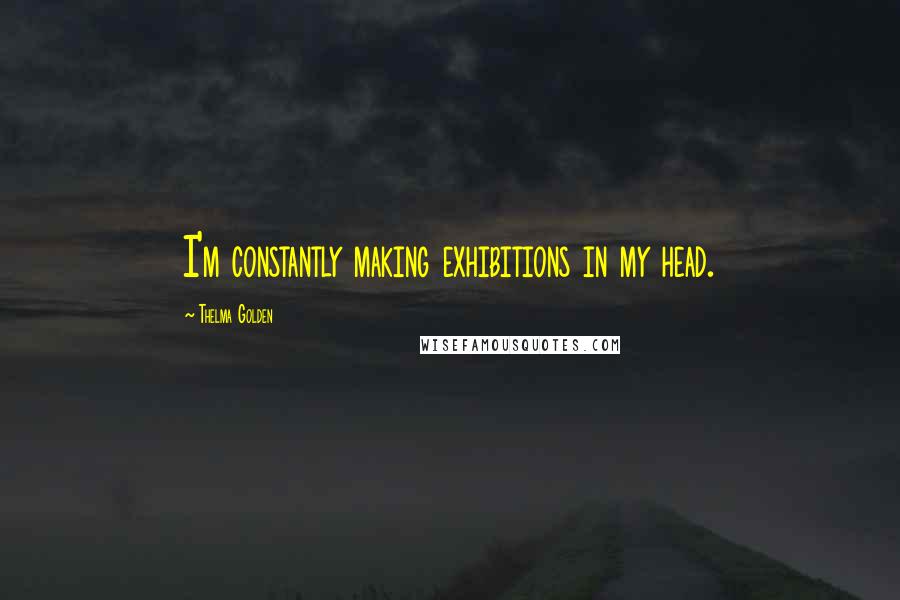 I'm constantly making exhibitions in my head.

~ Thelma Golden

WISEFAMOUSQUOTES.COM